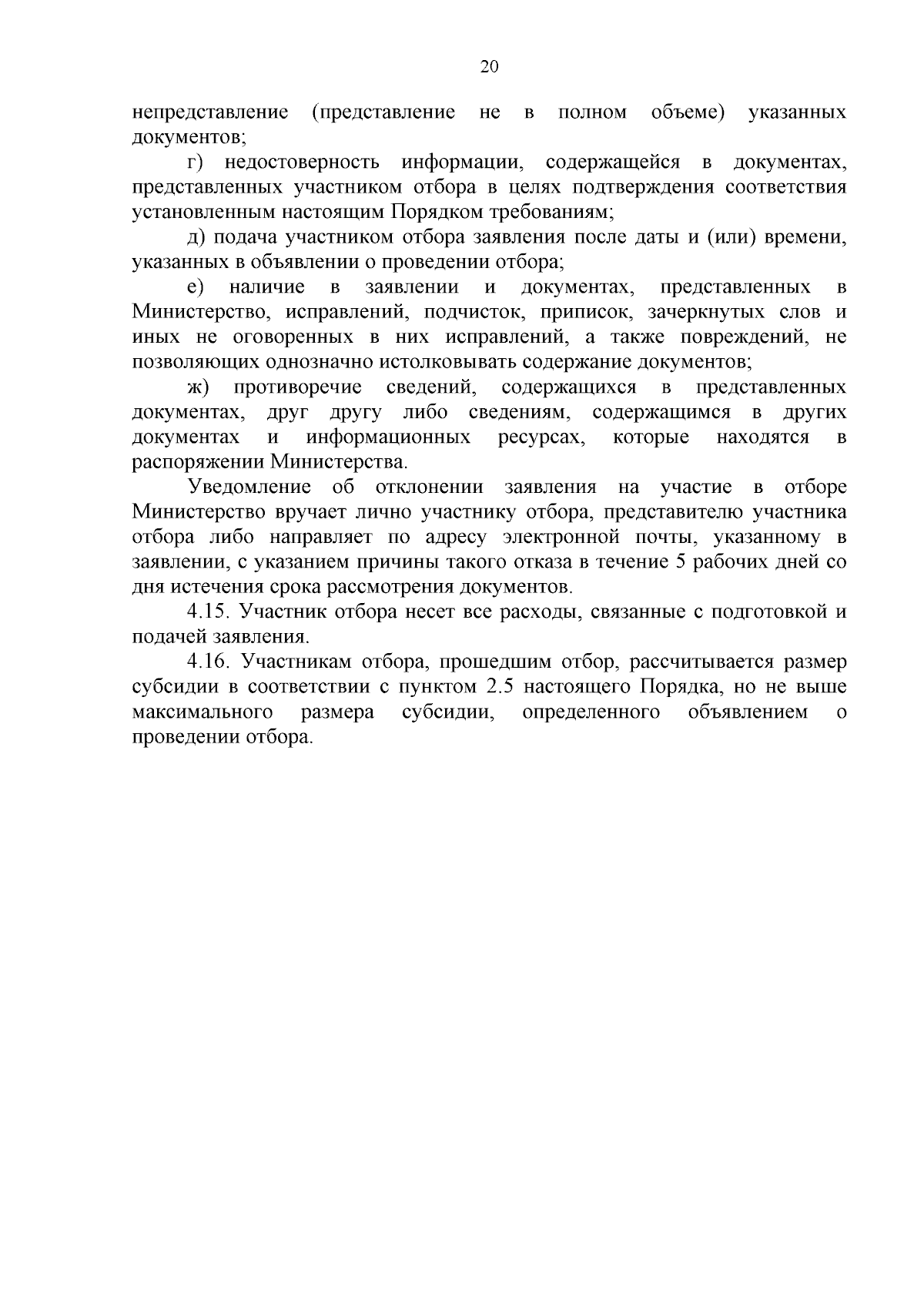 20

непредставление (представление не в полном объеме) указанных документов;

г) недостоверность информации, содержащейся в документах, представленных участником отбора в целях подтверждения соответствия установленным настоящим Порядком требованиям;

д) подача участником отбора заявления после даты и (или) времени, указанных в объявлении о проведении отбора;

е) наличие в заявлении и документах, представленных в Министерство, исправлений, подчисток, приписок, зачеркнутых слов и иных не оговоренных в них исправлений, а также повреждений, не позволяющих однозначно истолковывать содержание документов;

ж) противоречие сведений, содержащихся в представленных документах, друг другу либо сведениям, содержащимся в других документах и информационных ресурсах, которые находятся в распоряжении Министерства.

Уведомление об отклонении заявления на участие в отборе Министерство вручает лично участнику отбора, представителю участника отбора либо направляет по адресу электронной почты, указанному в заявлении, с указанием причины такого отказа в течение 5 рабочих дней со дня истечения срока рассмотрения документов.

4.15. Участник отбора несет все расходы, связанные с подготовкой и подачей заявления.

4.16. Участникам отбора, прошедшим отбор, рассчитывается размер субсидии в соответствии с пунктом 2.5 настоящего Порядка, но не выше максимального размера субсидии, определенного объявлением о проведении отбора.